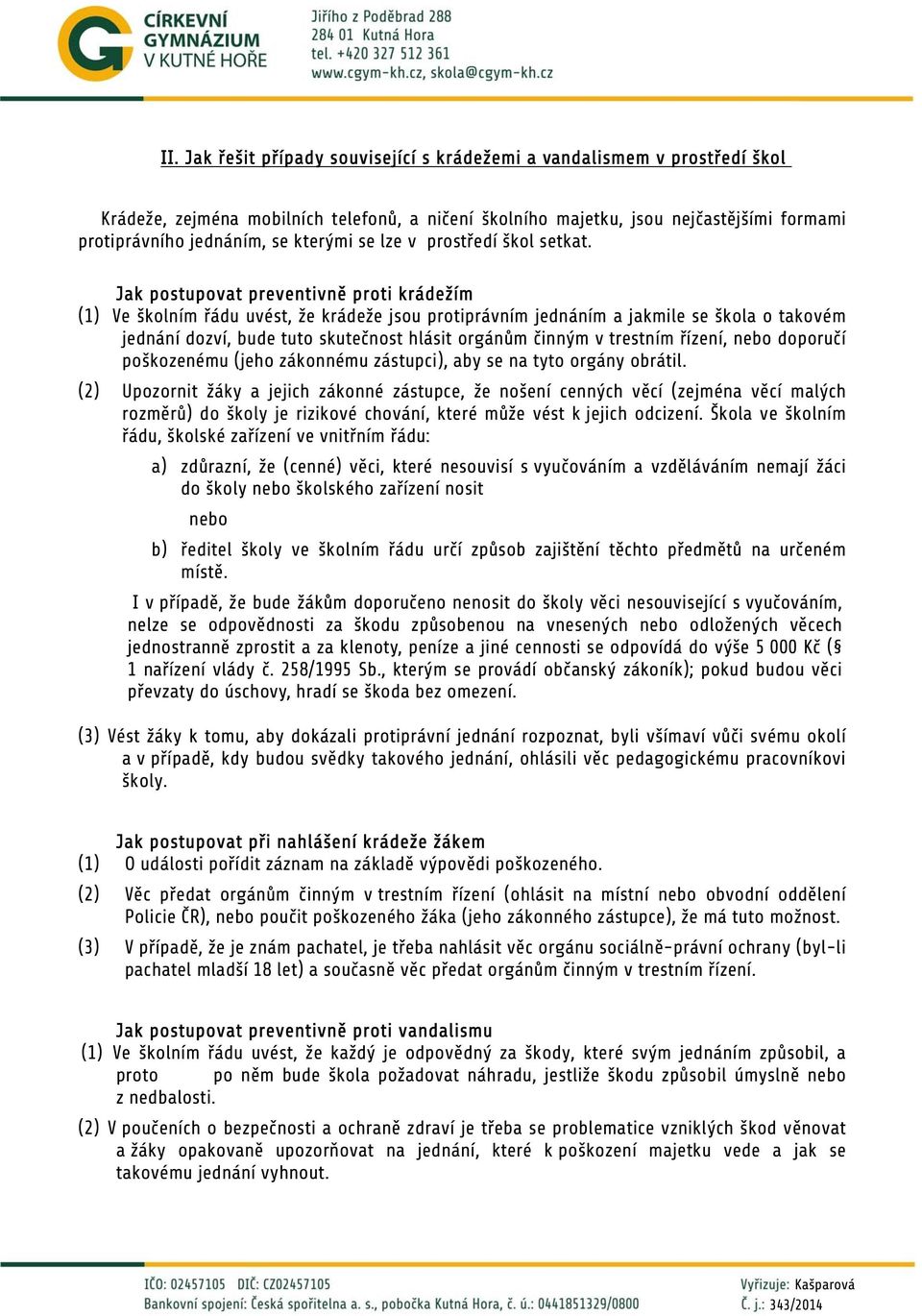 CÍRKEVNÍ GYMNÁZIUM V KUTNÉ HOŘE

Jiřího z Poděbrad 288
284 01 Kutná Hora
tel. +420 327 512 361
www.cgym-kh.cz, skola@cgym-kh.cz

II. Jak řešit případy související s krádežemi a vandalismem v prostředí škol

Krádeže, zejména mobilních telefonů, a ničení školního majetku, jsou nejčastějšími formami protiprávního jednáním, se kterými se lze v prostředí škol setkat.

Jak postupovat preventivně proti krádežím

(1) Ve školním řádu uvést, že krádeže jsou protiprávním jednáním a jakmile se škola o takovém jednání dozví, bude tuto skutečnost hlásit orgánům činným v trestním řízení, nebo doporučí poškozenému (jeho zákonnému zástupci), aby se na tyto orgány obrátil.

(2) Upozornit žáky a jejich zákonné zástupce, že nošení cenných věcí (zejména věcí malých rozměrů) do školy je rizikové chování, které může vést k jejich odcizení. Škola ve školním řádu, školské zařízení ve vnitřním řádu:

a) zdůrazní, že (cenné) věci, které nesouvisí s vyučováním a vzděláváním nemají žáci do školy nebo školského zařízení nosit

nebo

b) ředitel školy ve školním řádu určí způsob zajištění těchto předmětů na určeném místě.

I v případě, že bude žákům doporučeno nenosit do školy věci nesouvisející s vyučováním, nelze se odpovědnosti za škodu způsobenou na vnesených nebo odložených věcech jednostranně zprostit a za klenoty, peníze a jiné cennosti se odpovídá do výše 5 000 Kč (§ 1 nařízení vlády č. 258/1995 Sb., kterým se provádí občanský zákoník); pokud budou věci převzaty do úschovy, hradí se škoda bez omezení.

(3) Vést žáky k tomu, aby dokázali protiprávní jednání rozpoznat, byli všímaví vůči svému okolí a v případě, kdy budou svědky takového jednání, ohlásili věc pedagogickému pracovníkovi školy.

Jak postupovat při nahlášení krádeže žákem

(1) O události pořídit záznam na základě výpovědi poškozeného.

(2) Věc předat orgánům činným v trestním řízení (ohlásit na místní nebo obvodní oddělení Policie ČR), nebo poučit poškozeného žáka (jeho zákonného zástupce), že má tuto možnost.

(3) V případě, že je znám pachatel, je třeba nahlásit věc orgánu sociálně-právní ochrany (byl-li pachatel mladší 18 let) a současně věc předat orgánům činným v trestním řízení.

Jak postupovat preventivně proti vandalismu

(1) Ve školním řádu uvést, že každý je odpovědný za škody, které svým jednáním způsobil, a proto po něm bude škola požadovat náhradu, jestliže škodu způsobil úmyslně nebo z nedbalosti.

(2) V poučeních o bezpečnosti a ochraně zdraví je třeba se problematice vzniklých škod věnovat a žáky opakovaně upozorňovat na jednání, které k poškození majetku vede a jak se takovému jednání vyhnout.

IČO: 02457105 DIČ: CZ02457105
Bankovní spojení: Česká spořitelna a. s., pobočka Kutná Hora, č. ú.: 0441851329/0800

Vyřizuje: Kašparová
Č. j.: 343/2014